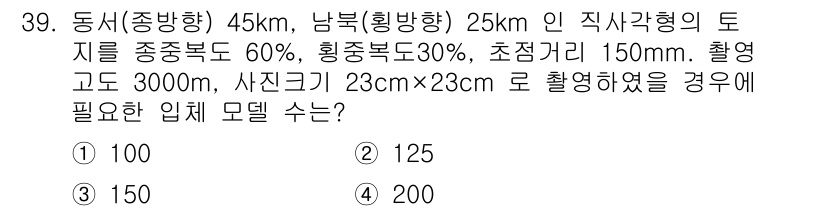 39. 동서(종방향) 45km, 남북(횡방향) 25km 인 직사각형의 토지를 종중복도 60%, 횡중복도30%, 초점거리 150mm. 촬영고도 3000m, 사진크기 23cm×23cm 로 촬영하였을 경우에 필요한 입체 모델 수는?

① 100
② 125
③ 150
④ 200